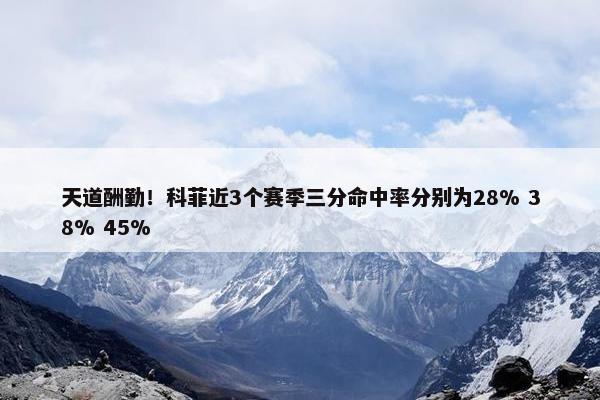 天道酬勤！科菲近3个赛季三分命中率分别为28% 38% 45%